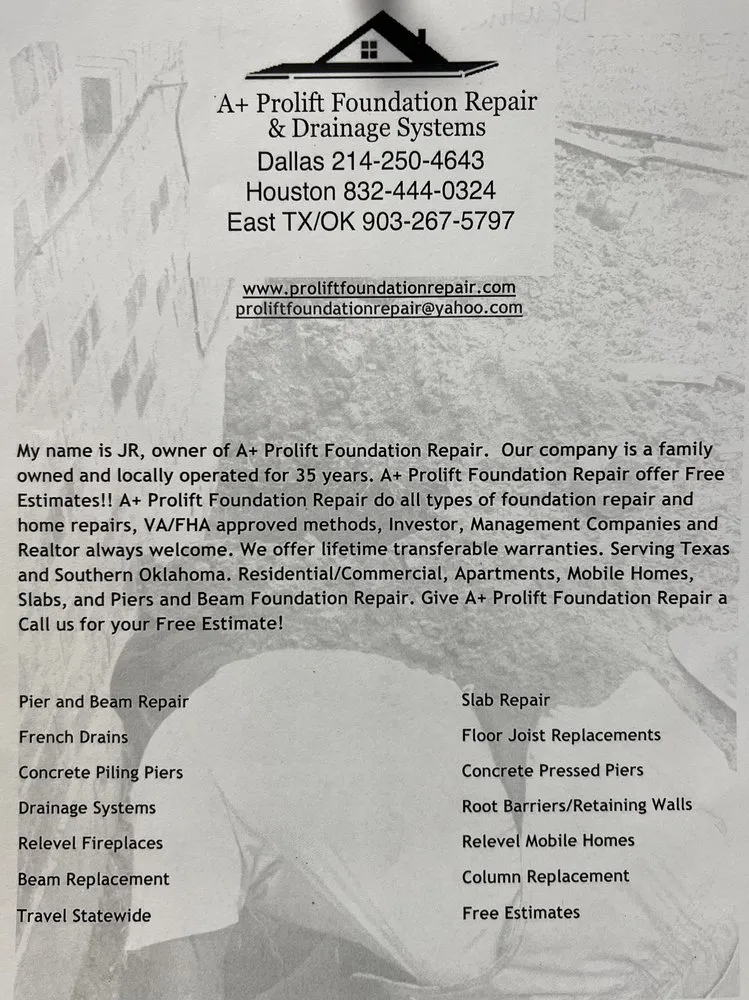 A+ Prolift Foundation Repair
& Drainage Systems
Dallas 214-250-4643
Houston 832-444-0324
East TX/OK 903-267-5797

www.proliftfoundationrepair.com
proliftfoundationrepair@yahoo.com

My name is JR, owner of A+ Prolift Foundation Repair. Our company is a family owned and locally operated for 35 years. A+ Prolift Foundation Repair offer Free Estimates!! A+ Prolift Foundation Repair do all types of foundation repair and home repairs, VA/FHA approved methods, Investor, Management Companies and Realtor always welcome. We offer lifetime transferable warranties. Serving Texas and Southern Oklahoma. Residential/Commercial, Apartments, Mobile Homes, Slabs, and Piers and Beam Foundation Repair. Give A+ Prolift Foundation Repair a Call us for your Free Estimate!

Pier and Beam Repair
French Drains
Concrete Piling Piers
Drainage Systems
Relevel Fireplaces
Beam Replacement
Travel Statewide

Slab Repair
Floor Joist Replacements
Concrete Pressed Piers
Root Barriers/Retaining Walls
Relevel Mobile Homes
Column Replacement
Free Estimates